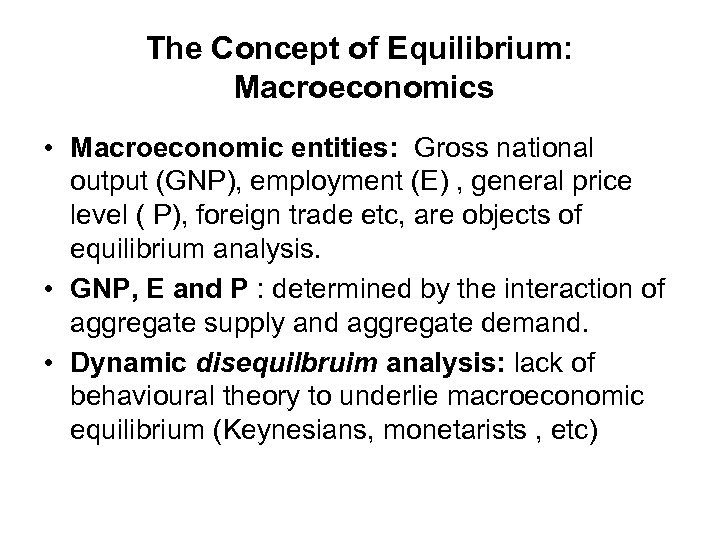 The Concept of Equilibrium: Macroeconomics

• Macroeconomic entities: Gross national output (GNP), employment (E) , general price level ( P), foreign trade etc, are objects of equilibrium analysis.

• GNP, E and P : determined by the interaction of aggregate supply and aggregate demand.

• Dynamic disequilbruim analysis: lack of behavioural theory to underlie macroeconomic equilibrium (Keynesians, monetarists , etc)